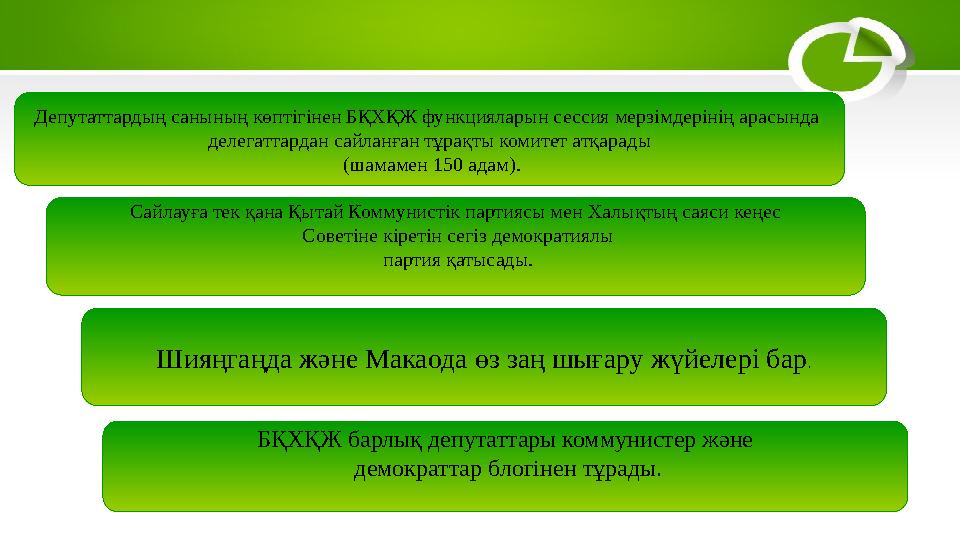 Депутаттардың санының көптігінен БҚХҚЖ функцияларын сессия мерзімдерінің арасында делегаттардан сайланған тұрақты комитет атқарады
(шамамен 150 адам).

Сайлауға тек қана Қытай Коммунистік партиясы мен Халықтың саяси кеңес Советіне кіретін сегіз демократиялы
партия қатысады.

Шияңғаңда және Макаода өз заң шығару жүйелері бар.

БҚХҚЖ барлық депутаттары коммунистер және демократтар блогінен тұрады.